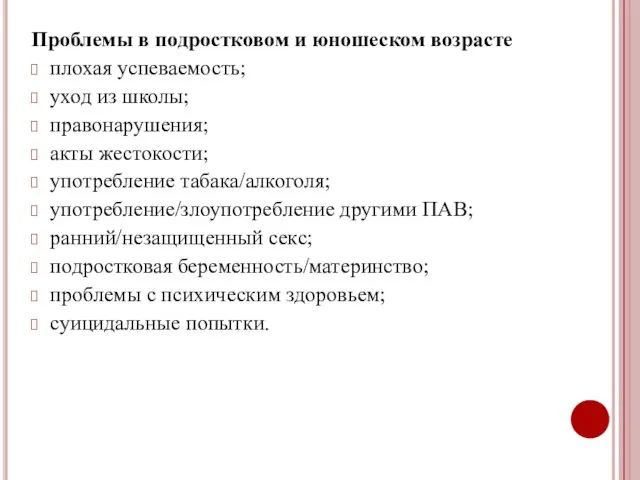 Проблемы в подростковом и юношеском возрасте

плохая успеваемость;

уход из школы;

правонарушения;

акты жестокости;

употребление табака/алкоголя;

употребление/злоупотребление другими ПАВ;

ранний/незащищенный секс;

подростковая беременность/материнство;

проблемы с психическим здоровьем;

суицидальные попытки.